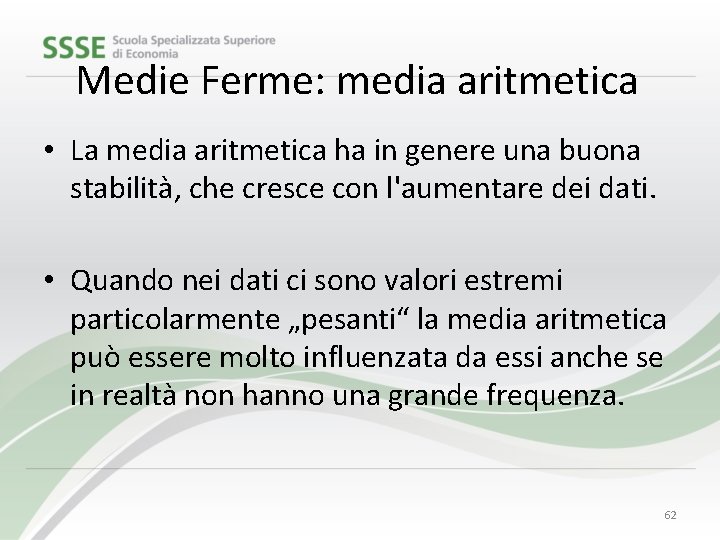 SSSE Scuola Specializzata Superiore di Economia

Medie Ferme: media aritmetica

• La media aritmetica ha in genere una buona stabilità, che cresce con l'aumentare dei dati.

• Quando nei dati ci sono valori estremi particolarmente „pesanti“ la media aritmetica può essere molto influenzata da essi anche se in realtà non hanno una grande frequenza.

62